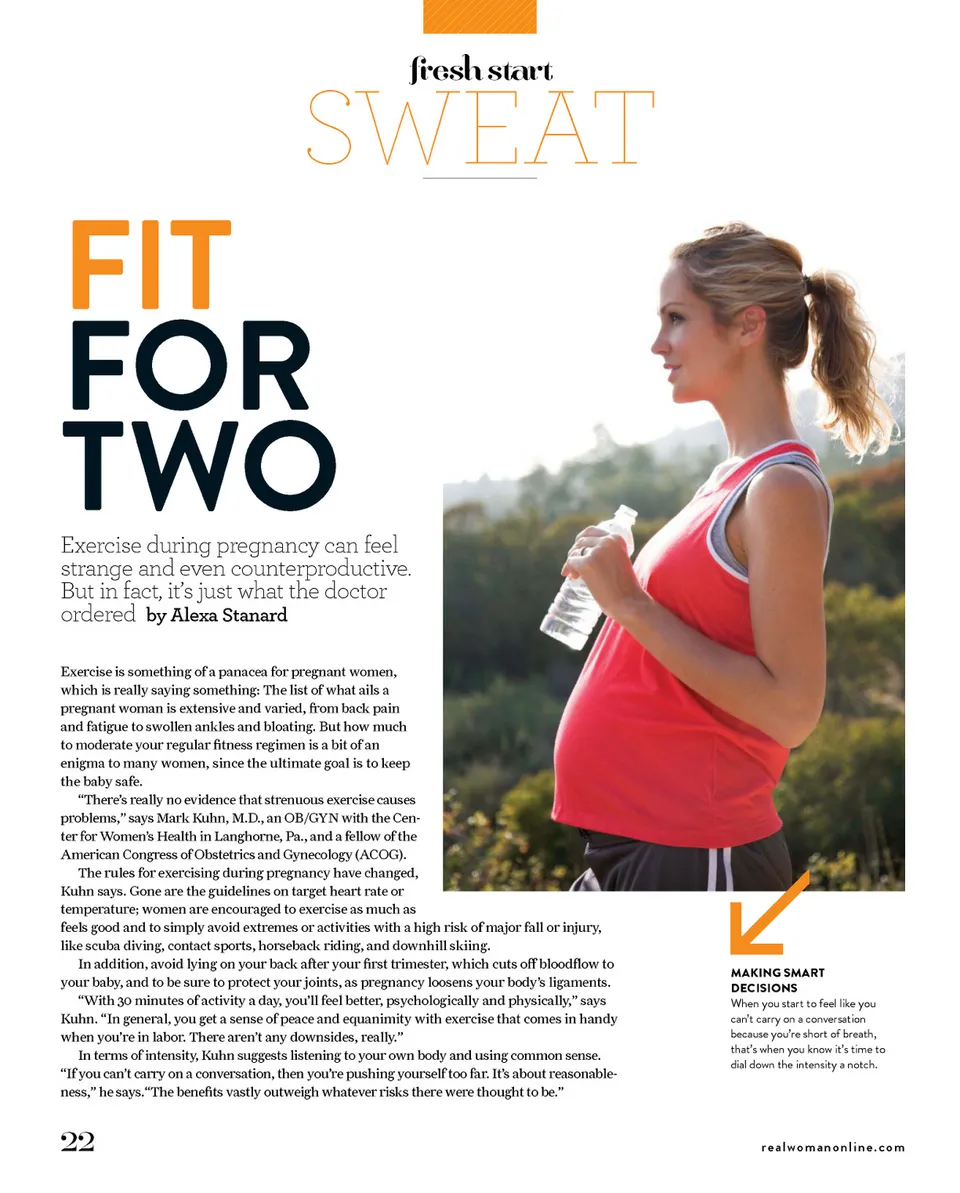 fresh start
SWEAT

FIT FOR TWO

Exercise during pregnancy can feel strange and even counterproductive. But in fact, it's just what the doctor ordered by Alexa Stanard

Exercise is something of a panacea for pregnant women, which is really saying something: The list of what ails a pregnant woman is extensive and varied, from back pain and fatigue to swollen ankles and bloating. But how much to moderate your regular fitness regimen is a bit of an enigma to many women, since the ultimate goal is to keep the baby safe.

"There's really no evidence that strenuous exercise causes problems," says Mark Kuhn, M.D., an OB/GYN with the Center for Women's Health in Langhorne, Pa., and a fellow of the American Congress of Obstetrics and Gynecology (ACOG).

The rules for exercising during pregnancy have changed, Kuhn says. Gone are the guidelines on target heart rate or temperature; women are encouraged to exercise as much as feels good and to simply avoid extremes or activities with a high risk of major fall or injury, like scuba diving, contact sports, horseback riding, and downhill skiing.

In addition, avoid lying on your back after your first trimester, which cuts off bloodflow to your baby, and to be sure to protect your joints, as pregnancy loosens your body's ligaments.

"With 30 minutes of activity a day, you'll feel better, psychologically and physically," says Kuhn. "In general, you get a sense of peace and equanimity with exercise that comes in handy when you're in labor. There aren't any downsides, really."

In terms of intensity, Kuhn suggests listening to your own body and using common sense. "If you can't carry on a conversation, then you're pushing yourself too far. It's about reasonableness," he says."The benefits vastly outweigh whatever risks there were thought to be."

MAKING SMART DECISIONS
When you start to feel like you can't carry on a conversation because you're short of breath, that's when you know it's time to dial down the intensity a notch.

22

realwomanonline.com